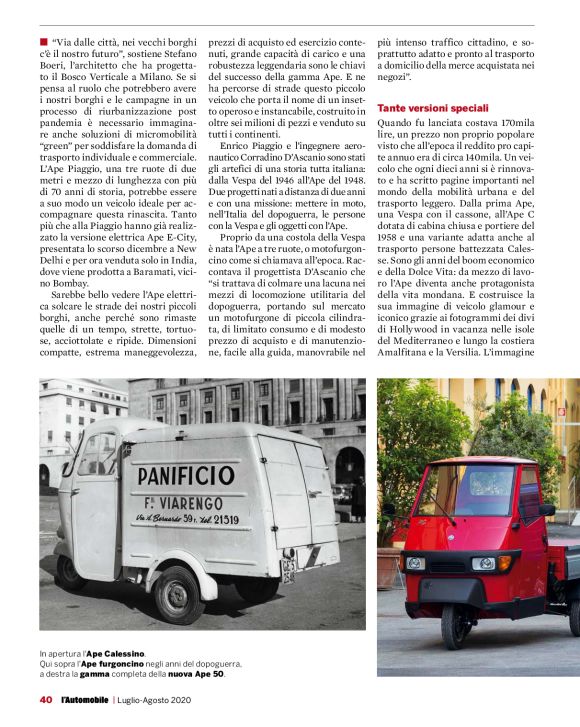 "Via dalle città, nei vecchi borghi c'è il nostro futuro", sostiene Stefano Boeri, l'architetto che ha progettato il Bosco Verticale a Milano. Se si pensa al ruolo che potrebbero avere i nostri borghi e le campagne in un processo di riurbanizzazione post pandemia è necessario immaginare anche soluzioni di micromobilità "green" per soddisfare la domanda di trasporto individuale e commerciale. L'Ape Piaggio, una tre ruote di due metri e mezzo di lunghezza con più di 70 anni di storia, potrebbe essere a suo modo un veicolo ideale per accompagnare questa rinascita. Tanto più che alla Piaggio hanno già realizzato la versione elettrica Ape E-City, presentata lo scorso dicembre a New Delhi e per ora venduta solo in India, dove viene prodotta a Baramati, vicino Bombay.

Sarebbe bello vedere l'Ape elettrica solcare le strade dei nostri piccoli borghi, anche perché sono rimaste quelle di un tempo, strette, tortuose, acciottolate e ripide. Dimensioni compatte, estrema maneggevolezza, prezzi di acquisto ed esercizio contenuti, grande capacità di carico e una robustezza leggendaria sono le chiavi del successo della gamma Ape. E ne ha percorse di strade questo piccolo veicolo che porta il nome di un insetto operoso e instancabile, costruito in oltre sei milioni di pezzi e venduto su tutti i continenti.

Enrico Piaggio e l'ingegnere aeronautico Corradino D'Ascanio sono stati gli artefici di una storia tutta italiana: dalla Vespa del 1946 all'Ape del 1948. Due progetti nati a distanza di due anni e con una missione: mettere in moto, nell'Italia del dopoguerra, le persone con la Vespa e gli oggetti con l'Ape.

Proprio da una costola della Vespa è nata l'Ape a tre ruote, o motofurgoncino come si chiamava all'epoca. Raccontava il progettista D'Ascanio che "si trattava di colmare una lacuna nei mezzi di locomozione utilitaria del dopoguerra, portando sul mercato un motofurgone di piccola cilindrata, di limitato consumo e di modesto prezzo di acquisto e di manutenzione, facile alla guida, manovrabile nel più intenso traffico cittadino, e soprattutto adatto e pronto al trasporto a domicilio della merce acquistata nei negozi".

Tante versioni speciali

Quando fu lanciata costava 170mila lire, un prezzo non proprio popolare visto che all'epoca il reddito pro capite annuo era di circa 140mila. Un veicolo che ogni dieci anni si è rinnovato e ha scritto pagine importanti nel mondo della mobilità urbana e del trasporto leggero. Dalla prima Ape, una Vespa con il cassone, all'Ape C dotata di cabina chiusa e portiere del 1958 e una variante adatta anche al trasporto persone battezzata Calesse. Sono gli anni del boom economico e della Dolce Vita: da mezzo di lavoro l'Ape diventa anche protagonista della vita mondana. E costruisce la sua immagine di veicolo glamour e iconico grazie ai fotogrammi dei divi di Hollywood in vacanza nelle isole del Mediterraneo e lungo la costiera Amalfitana e la Versilia. L'immagine

PANIFICIO
F.lli VIARENGO
Via S. Bernardo 59 r. Tel. 21519

In apertura l'Ape Calessino.
Qui sopra l'Ape furgoncino negli anni del dopoguerra, a destra la gamma completa della nuova Ape 50.

40 l'Automobile | Luglio-Agosto 2020